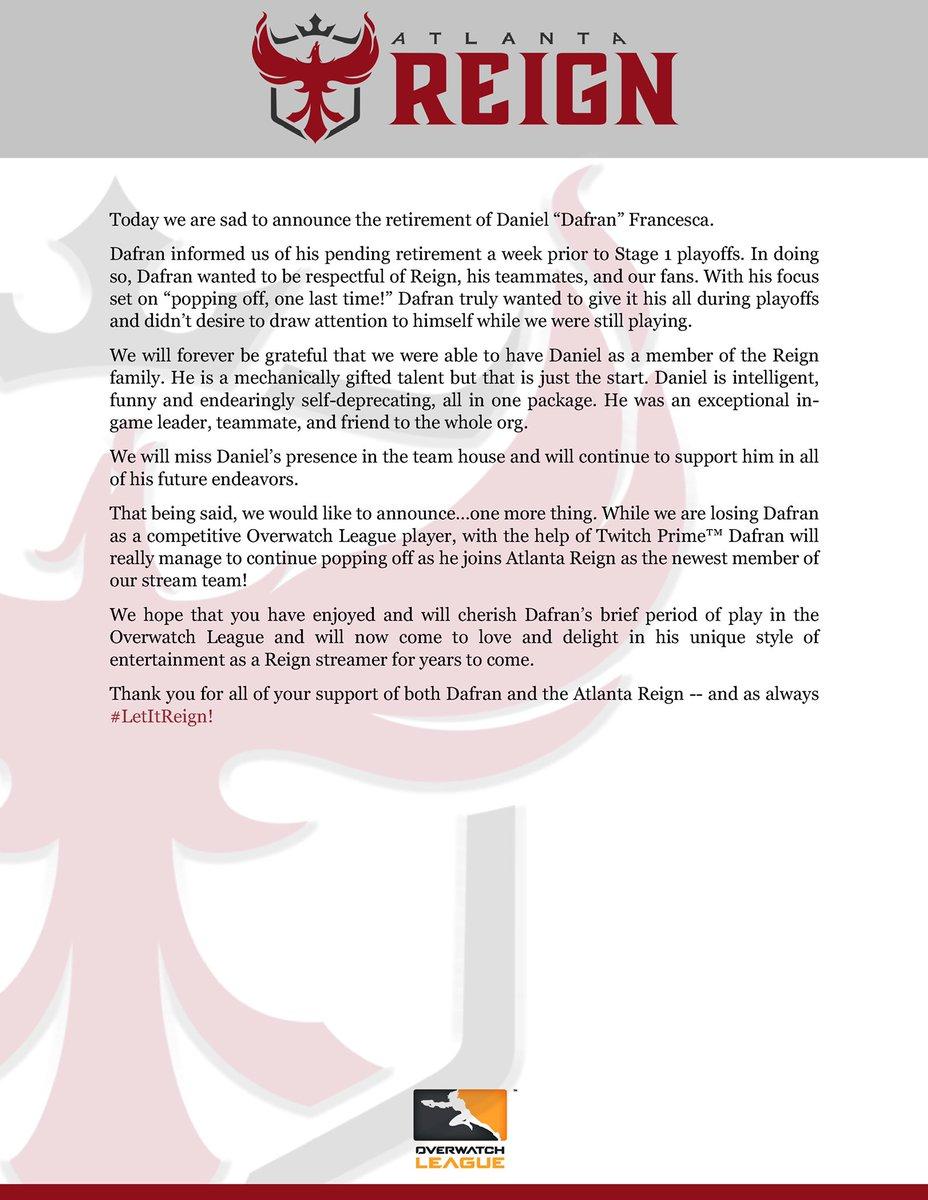 ATLANTA REIGN

Today we are sad to announce the retirement of Daniel “Dafran” Francesca.

Dafran informed us of his pending retirement a week prior to Stage 1 playoffs. In doing so, Dafran wanted to be respectful of Reign, his teammates, and our fans. With his focus set on “popping off, one last time!” Dafran truly wanted to give it his all during playoffs and didn’t desire to draw attention to himself while we were still playing.

We will forever be grateful that we were able to have Daniel as a member of the Reign family. He is a mechanically gifted talent but that is just the start. Daniel is intelligent, funny and endearingly self-deprecating, all in one package. He was an exceptional in-game leader, teammate, and friend to the whole org.

We will miss Daniel’s presence in the team house and will continue to support him in all of his future endeavors.

That being said, we would like to announce...one more thing. While we are losing Dafran as a competitive Overwatch League player, with the help of Twitch Prime™ Dafran will really manage to continue popping off as he joins Atlanta Reign as the newest member of our stream team!

We hope that you have enjoyed and will cherish Dafran’s brief period of play in the Overwatch League and will now come to love and delight in his unique style of entertainment as a Reign streamer for years to come.

Thank you for all of your support of both Dafran and the Atlanta Reign -- and as always #LetItReign!

OVERWATCH LEAGUE